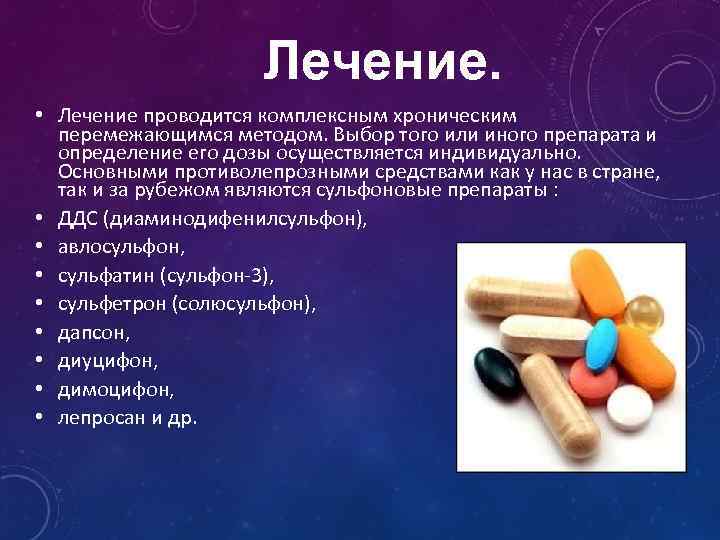 Лечение.

• Лечение проводится комплексным хроническим перемежающимся методом. Выбор того или иного препарата и определение его дозы осуществляется индивидуально. Основными противолепрозными средствами как у нас в стране, так и за рубежом являются сульфоновые препараты :
• ДДС (диаминодифенилсульфон),
• авлосульфон,
• сульфатин (сульфон-3),
• сульфетрон (солюсульфон),
• дапсон,
• диуцифон,
• димоцифон,
• лепросан и др.